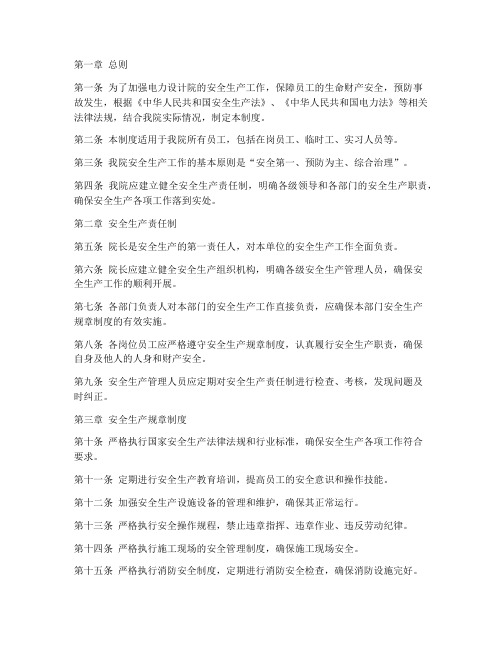 第一章 总则

第一条 为了加强电力设计院的安全生产工作，保障员工的生命财产安全，预防事故发生，根据《中华人民共和国安全生产法》、《中华人民共和国电力法》等相关法律法规，结合我院实际情况，制定本制度。

第二条 本制度适用于我院所有员工，包括在岗员工、临时工、实习人员等。

第三条 我院安全生产工作的基本原则是“安全第一、预防为主、综合治理”。

第四条 我院应建立健全安全生产责任制，明确各级领导和各部门的安全生产职责，确保安全生产各项工作落到实处。

第二章 安全生产责任制

第五条 院长是安全生产的第一责任人，对本单位的安全生产工作全面负责。

第六条 院长应建立健全安全生产组织机构，明确各级安全生产管理人员，确保安全生产工作的顺利开展。

第七条 各部门负责人对本部门的安全生产工作直接负责，应确保本部门安全生产规章制度的有效实施。

第八条 各岗位员工应严格遵守安全生产规章制度，认真履行安全生产职责，确保自身及他人的人身和财产安全。

第九条 安全生产管理人员应定期对安全生产责任制进行检查、考核，发现问题及时纠正。

第三章 安全生产规章制度

第十条 严格执行国家安全生产法律法规和行业标准，确保安全生产各项工作符合要求。

第十一条 定期进行安全生产教育培训，提高员工的安全意识和操作技能。

第十二条 加强安全生产设施设备的管理和维护，确保其正常运行。

第十三条 严格执行安全操作规程，禁止违章指挥、违章作业、违反劳动纪律。

第十四条 严格执行施工现场的安全管理制度，确保施工现场安全。

第十五条 严格执行消防安全制度，定期进行消防安全检查，确保消防设施完好。